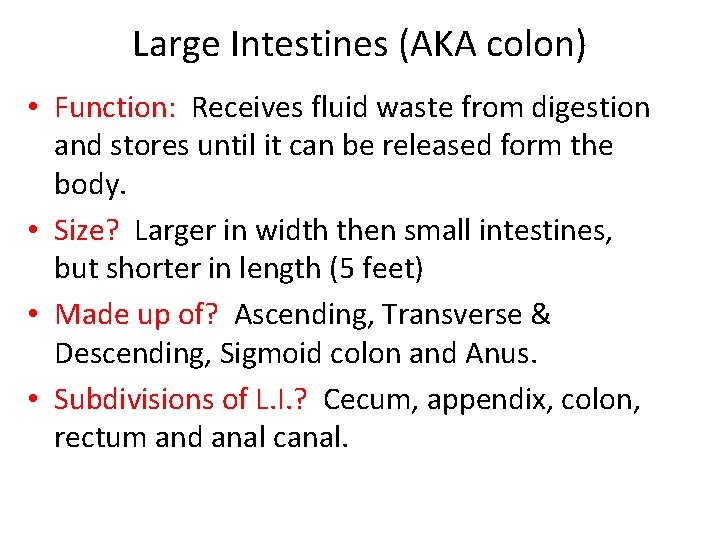 Large Intestines (AKA colon)

• Function: Receives fluid waste from digestion and stores until it can be released form the body.

• Size? Larger in width then small intestines, but shorter in length (5 feet)

• Made up of? Ascending, Transverse & Descending, Sigmoid colon and Anus.

• Subdivisions of L.I.? Cecum, appendix, colon, rectum and anal canal.